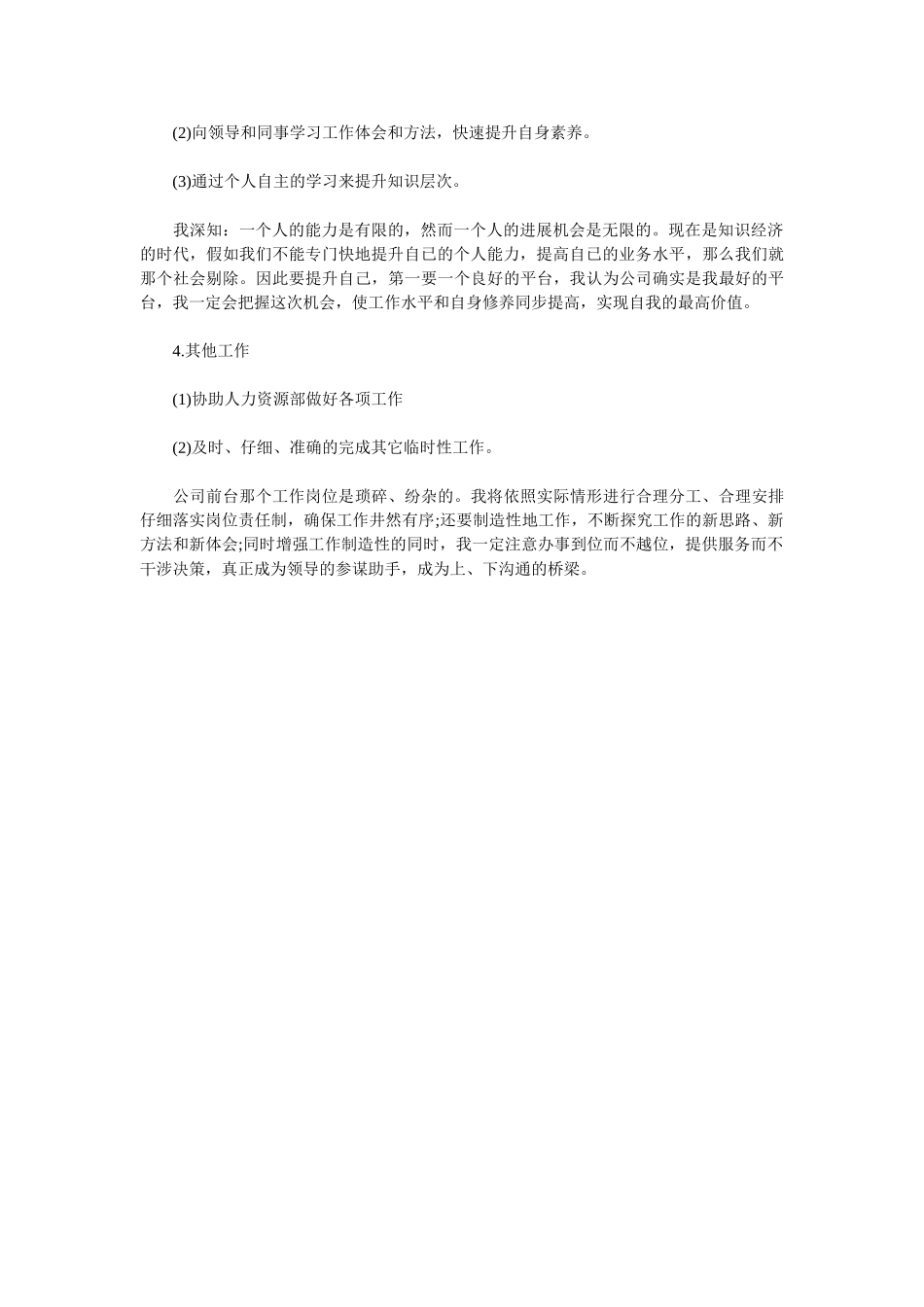 (2)向领导和同事学习工作体会和方法，快速提升自身素养。

(3)通过个人自主的学习来提升知识层次。

我深知：一个人的能力是有限的，然而一个人的进展机会是无限的。现在是知识经济的时代，假如我们不能专门快地提升自己的个人能力，提高自己的业务水平，那么我们就那个社会剔除。因此要提升自己，第一要一个良好的平台，我认为公司确实是我最好的平台，我一定会把握这次机会，使工作水平和自身修养同步提高，实现自我的最高价值。

4.其他工作

(1)协助人力资源部做好各项工作

(2)及时、仔细、准确的完成其它临时性工作。

公司前台那个工作岗位是琐碎、纷杂的。我将依照实际情形进行合理分工、合理安排仔细落实岗位责任制，确保工作井然有序;还要制造性地工作，不断探究工作的新思路、新方法和新体会;同时增强工作制造性的同时，我一定注意办事到位而不越位，提供服务而不干涉决策，真正成为领导的参谋助手，成为上、下沟通的桥梁。